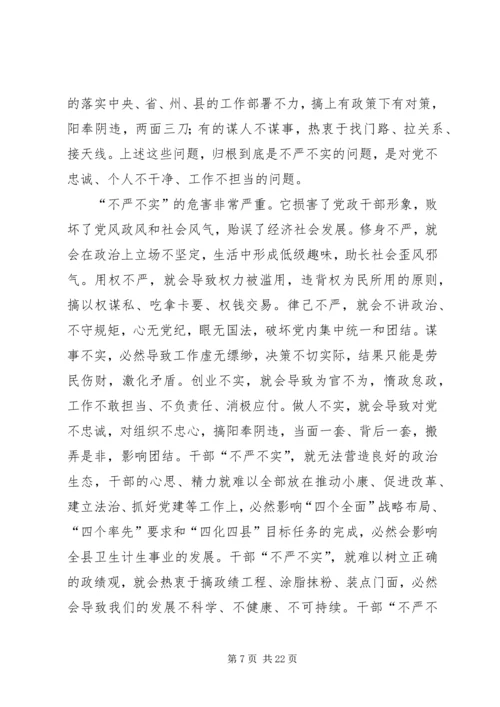 的落实中央、省、州、县的工作部署不力，搞上有政策下有对策，阳奉阴违，两面三刀；有的谋人不谋事，热衷于找门路、拉关系、接天线。上述这些问题，归根到底是不严不实的问题，是对党不忠诚、个人不干净、工作不担当的问题。

“不严不实”的危害非常严重。它损害了党政干部形象，败坏了党风政风和社会风气，贻误了经济社会发展。修身不严，就会在政治上立场不坚定，生活中形成低级趣味，助长社会歪风邪气。用权不严，就会导致权力被滥用，违背权为民所用的原则，搞以权谋私、吃拿卡要、权钱交易。律己不严，就会不讲政治、不守规矩，心无党纪，眼无国法，破坏党内集中统一和团结。谋事不实，必然导致工作虚无缥缈，决策不切实际，结果只能是劳民伤财，激化矛盾。创业不实，就会导致为官不为，惰政怠政，工作不敢担当、不负责任、消极应付。做人不实，就会导致对党不忠诚，对组织不忠心，搞阳奉阴违，当面一套、背后一套，搬弄是非，影响团结。干部“不严不实”，就无法营造良好的政治生态，干部的心思、精力就难以全部放在推动小康、促进改革、建立法治、抓好党建等工作上，必然影响“四个全面”战略布局、“四个率先”要求和“四化四县”目标任务的完成，必然会影响全县卫生计生事业的发展。干部“不严不实”，就难以树立正确的政绩观，就会热衷于搞政绩工程、涂脂抹粉、装点门面，必然会导致我们的发展不科学、不健康、不可持续。干部“不严不

第 7 页 共 22 页